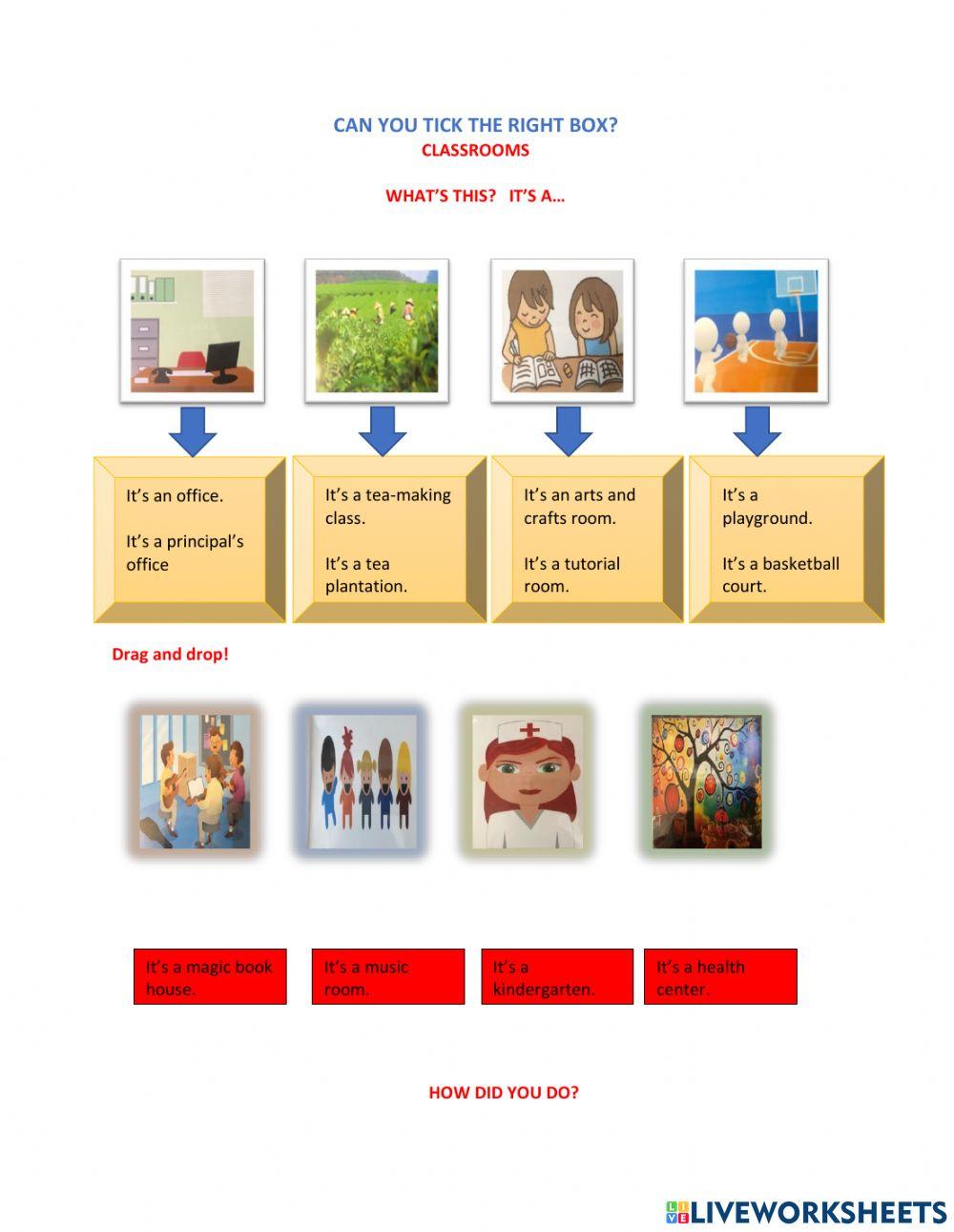 CAN YOU TICK THE RIGHT BOX?
CLASSROOMS

WHAT'S THIS? IT'S A…

It's an office.

It's a principal's office

It's a tea-making class.

It's a tea plantation.

It's an arts and crafts room.

It's a tutorial room.

It's a playground.

It's a basketball court.

Drag and drop!

It's a magic book house.

It's a music room.

It's a kindergarten.

It's a health center.

HOW DID YOU DO?

LIVEWORKSHEETS